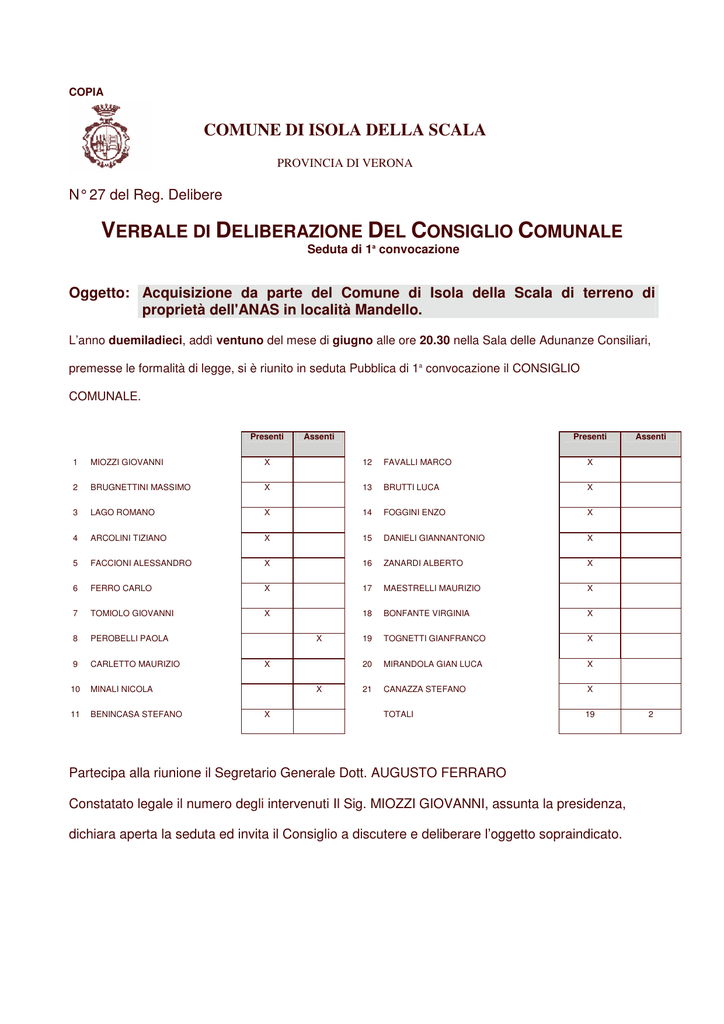 COPIA

COMUNE DI ISOLA DELLA SCALA

PROVINCIA DI VERONA

N° 27 del Reg. Delibere

VERBALE DI DELIBERAZIONE DEL CONSIGLIO COMUNALE
Seduta di 1ª convocazione

Oggetto: Acquisizione da parte del Comune di Isola della Scala di terreno di proprietà dell'ANAS in località Mandello.

L'anno duemiladieci, addì ventuno del mese di giugno alle ore 20.30 nella Sala delle Adunanze Consiliari, premesse le formalità di legge, si è riunito in seduta Pubblica di 1ª convocazione il CONSIGLIO COMUNALE.

| | | Presenti | Assenti |
|---|---|---|---|
| 1 | MIOZZI GIOVANNI | X | |
| 2 | BRUGNETTINI MASSIMO | X | |
| 3 | LAGO ROMANO | X | |
| 4 | ARCOLINI TIZIANO | X | |
| 5 | FACCIONI ALESSANDRO | X | |
| 6 | FERRO CARLO | X | |
| 7 | TOMIOLO GIOVANNI | X | |
| 8 | PEROBELLI PAOLA | | X |
| 9 | CARLETTO MAURIZIO | X | |
| 10 | MINALI NICOLA | | X |
| 11 | BENINCASA STEFANO | X | |

| | | Presenti | Assenti |
|---|---|---|---|
| 12 | FAVALLI MARCO | X | |
| 13 | BRUTTI LUCA | X | |
| 14 | FOGGINI ENZO | X | |
| 15 | DANIELI GIANNANTONIO | X | |
| 16 | ZANARDI ALBERTO | X | |
| 17 | MAESTRELLI MAURIZIO | X | |
| 18 | BONFANTE VIRGINIA | X | |
| 19 | TOGNETTI GIANFRANCO | X | |
| 20 | MIRANDOLA GIAN LUCA | X | |
| 21 | CANAZZA STEFANO | X | |
| | TOTALI | 19 | 2 |

Partecipa alla riunione il Segretario Generale Dott. AUGUSTO FERRARO

Constatato legale il numero degli intervenuti Il Sig. MIOZZI GIOVANNI, assunta la presidenza, dichiara aperta la seduta ed invita il Consiglio a discutere e deliberare l'oggetto sopraindicato.